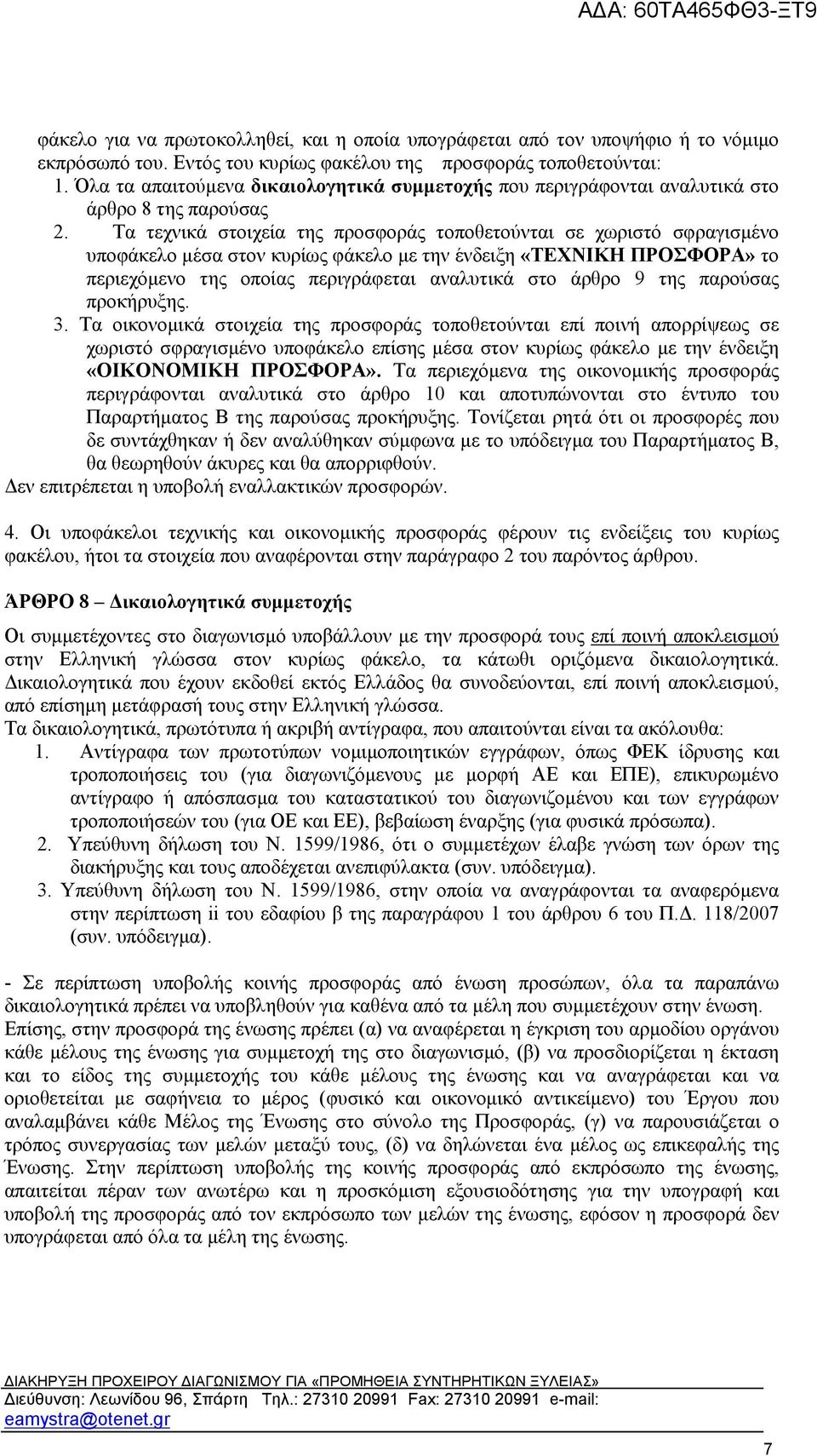 ΑΔΑ: 60ΤΑ465ΦΘ3-ΞΤ9

φάκελο για να πρωτοκολληθεί, και η οποία υπογράφεται από τον υποψήφιο ή το νόμιμο εκπρόσωπό του. Εντός του κυρίως φακέλου της προσφοράς τοποθετούνται:
1. Όλα τα απαιτούμενα δικαιολογητικά συμμετοχής που περιγράφονται αναλυτικά στο άρθρο 8 της παρούσας
2. Τα τεχνικά στοιχεία της προσφοράς τοποθετούνται σε χωριστό σφραγισμένο υποφάκελο μέσα στον κυρίως φάκελο με την ένδειξη «ΤΕΧΝΙΚΗ ΠΡΟΣΦΟΡΑ» το περιεχόμενο της οποίας περιγράφεται αναλυτικά στο άρθρο 9 της παρούσας προκήρυξης.
3. Τα οικονομικά στοιχεία της προσφοράς τοποθετούνται επί ποινή απορρίψεως σε χωριστό σφραγισμένο υποφάκελο επίσης μέσα στον κυρίως φάκελο με την ένδειξη «ΟΙΚΟΝΟΜΙΚΗ ΠΡΟΣΦΟΡΑ». Τα περιεχόμενα της οικονομικής προσφοράς περιγράφονται αναλυτικά στο άρθρο 10 και αποτυπώνονται στο έντυπο του Παραρτήματος Β της παρούσας προκήρυξης. Τονίζεται ρητά ότι οι προσφορές που δε συντάχθηκαν ή δεν αναλύθηκαν σύμφωνα με το υπόδειγμα του Παραρτήματος Β, θα θεωρηθούν άκυρες και θα απορριφθούν.
Δεν επιτρέπεται η υποβολή εναλλακτικών προσφορών.

4. Οι υποφάκελοι τεχνικής και οικονομικής προσφοράς φέρουν τις ενδείξεις του κυρίως φακέλου, ήτοι τα στοιχεία που αναφέρονται στην παράγραφο 2 του παρόντος άρθρου.

ΆΡΘΡΟ 8 – Δικαιολογητικά συμμετοχής

Οι συμμετέχοντες στο διαγωνισμό υποβάλλουν με την προσφορά τους επί ποινή αποκλεισμού στην Ελληνική γλώσσα στον κυρίως φάκελο, τα κάτωθι οριζόμενα δικαιολογητικά. Δικαιολογητικά που έχουν εκδοθεί εκτός Ελλάδος θα συνοδεύονται, επί ποινή αποκλεισμού, από επίσημη μετάφρασή τους στην Ελληνική γλώσσα.
Τα δικαιολογητικά, πρωτότυπα ή ακριβή αντίγραφα, που απαιτούνται είναι τα ακόλουθα:
1. Αντίγραφα των πρωτοτύπων νομιμοποιητικών εγγράφων, όπως ΦΕΚ ίδρυσης και τροποποιήσεις του (για διαγωνιζόμενους με μορφή ΑΕ και ΕΠΕ), επικυρωμένο αντίγραφο ή απόσπασμα του καταστατικού του διαγωνιζομένου και των εγγράφων τροποποιήσεών του (για ΟΕ και ΕΕ), βεβαίωση έναρξης (για φυσικά πρόσωπα).
2. Υπεύθυνη δήλωση του Ν. 1599/1986, ότι ο συμμετέχων έλαβε γνώση των όρων της διακήρυξης και τους αποδέχεται ανεπιφύλακτα (συν. υπόδειγμα).
3. Υπεύθυνη δήλωση του Ν. 1599/1986, στην οποία να αναγράφονται τα αναφερόμενα στην περίπτωση ii του εδαφίου β της παραγράφου 1 του άρθρου 6 του Π.Δ. 118/2007 (συν. υπόδειγμα).

- Σε περίπτωση υποβολής κοινής προσφοράς από ένωση προσώπων, όλα τα παραπάνω δικαιολογητικά πρέπει να υποβληθούν για καθένα από τα μέλη που συμμετέχουν στην ένωση.
Επίσης, στην προσφορά της ένωσης πρέπει (α) να αναφέρεται η έγκριση του αρμοδίου οργάνου κάθε μέλους της ένωσης για συμμετοχή της στο διαγωνισμό, (β) να προσδιορίζεται η έκταση και το είδος της συμμετοχής του κάθε μέλους της ένωσης και να αναγράφεται και να οριοθετείται με σαφήνεια το μέρος (φυσικό και οικονομικό αντικείμενο) του Έργου που αναλαμβάνει κάθε Μέλος της Ένωσης στο σύνολο της Προσφοράς, (γ) να παρουσιάζεται ο τρόπος συνεργασίας των μελών μεταξύ τους, (δ) να δηλώνεται ένα μέλος ως επικεφαλής της Ένωσης. Στην περίπτωση υποβολής της κοινής προσφοράς από εκπρόσωπο της ένωσης, απαιτείται πέραν των ανωτέρω και η προσκόμιση εξουσιοδότησης για την υπογραφή και υποβολή της προσφοράς από τον εκπρόσωπο των μελών της ένωσης, εφόσον η προσφορά δεν υπογράφεται από όλα τα μέλη της ένωσης.

ΔΙΑΚΗΡΥΞΗ ΠΡΟΧΕΙΡΟΥ ΔΙΑΓΩΝΙΣΜΟΥ ΓΙΑ «ΠΡΟΜΗΘΕΙΑ ΣΥΝΤΗΡΗΤΙΚΩΝ ΞΥΛΕΙΑΣ»
Διεύθυνση: Λεωνίδου 96, Σπάρτη Τηλ.: 27310 20991 Fax: 27310 20991 e-mail: eamystra@otenet.gr

7